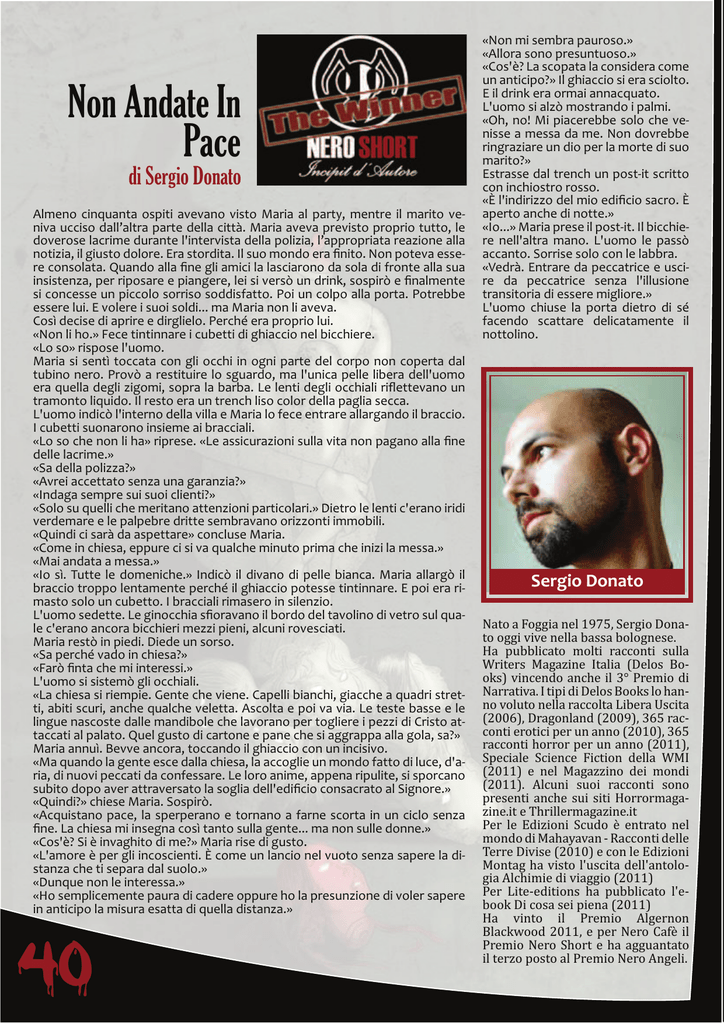 Non Andate In Pace
di Sergio Donato

The Winner
NERO SHORT
Incipit d'Autore

Almeno cinquanta ospiti avevano visto Maria al party, mentre il marito veniva ucciso dall'altra parte della città. Maria aveva previsto proprio tutto, le doverose lacrime durante l'intervista della polizia, l'appropriata reazione alla notizia, il giusto dolore. Era stordita. Il suo mondo era finito. Non poteva essere consolata. Quando alla fine gli amici la lasciarono da sola di fronte alla sua insistenza, per riposare e piangere, lei si versò un drink, sospirò e finalmente si concesse un piccolo sorriso soddisfatto. Poi un colpo alla porta. Potrebbe essere lui. E volere i suoi soldi... ma Maria non li aveva.
Così decise di aprire e dirglielo. Perché era proprio lui.
«Non li ho.» Fece tintinnare i cubetti di ghiaccio nel bicchiere.
«Lo so» rispose l'uomo.
Maria si sentì toccata con gli occhi in ogni parte del corpo non coperta dal tubino nero. Provò a restituire lo sguardo, ma l'unica pelle libera dell'uomo era quella degli zigomi, sopra la barba. Le lenti degli occhiali riflettevano un tramonto liquido. Il resto era un trench liso color della paglia secca.
L'uomo indicò l'interno della villa e Maria lo fece entrare allargando il braccio. I cubetti suonarono insieme ai bracciali.
«Lo so che non li ha» riprese. «Le assicurazioni sulla vita non pagano alla fine delle lacrime.»
«Sa della polizza?»
«Avrei accettato senza una garanzia?»
«Indaga sempre sui suoi clienti?»
«Solo su quelli che meritano attenzioni particolari.» Dietro le lenti c'erano iridi verdemare e le palpebre dritte sembravano orizzonti immobili.
«Quindi ci sarà da aspettare» concluse Maria.
«Come in chiesa, eppure ci si va qualche minuto prima che inizi la messa.»
«Mai andata a messa.»
«Io sì. Tutte le domeniche.» Indicò il divano di pelle bianca. Maria allargò il braccio troppo lentamente perché il ghiaccio potesse tintinnare. E poi era rimasto solo un cubetto. I bracciali rimasero in silenzio.
L'uomo sedette. Le ginocchia sfioravano il bordo del tavolino di vetro sul quale c'erano ancora bicchieri mezzi pieni, alcuni rovesciati.
Maria restò in piedi. Diede un sorso.
«Sa perché vado in chiesa?»
«Farò finta che mi interessi.»
L'uomo si sistemò gli occhiali.
«La chiesa si riempie. Gente che viene. Capelli bianchi, giacche a quadri stretti, abiti scuri, anche qualche veletta. Ascolta e poi va via. Le teste basse e le lingue nascoste dalle mandibole che lavorano per togliere i pezzi di Cristo attaccati al palato. Quel gusto di cartone e pane che si aggrappa alla gola, sa?»
Maria annuì. Bevve ancora, toccando il ghiaccio con un incisivo.
«Ma quando la gente esce dalla chiesa, la accoglie un mondo fatto di luce, d'aria, di nuovi peccati da confessare. Le loro anime, appena ripulite, si sporcano subito dopo aver attraversato la soglia dell'edificio consacrato al Signore.»
«Quindi?» chiese Maria. Sospirò.
«Acquistano pace, la sperperano e tornano a farne scorta in un ciclo senza fine. La chiesa mi insegna così tanto sulla gente... ma non sulle donne.»
«Cos'è? Si è invaghito di me?» Maria rise di gusto.
«L'amore è per gli incoscienti. È come un lancio nel vuoto senza sapere la distanza che ti separa dal suolo.»
«Dunque non le interessa.»
«Ho semplicemente paura di cadere oppure ho la presunzione di voler sapere in anticipo la misura esatta di quella distanza.»

«Non mi sembra pauroso.»
«Allora sono presuntuoso.»
«Cos'è? La scopata la considera come un anticipo?» Il ghiaccio si era sciolto. E il drink era ormai annacquato.
L'uomo si alzò mostrando i palmi.
«Oh, no! Mi piacerebbe solo che venisse a messa da me. Non dovrebbe ringraziare un dio per la morte di suo marito?»
Estrasse dal trench un post-it scritto con inchiostro rosso.
«È l'indirizzo del mio edificio sacro. È aperto anche di notte.»
«Io...» Maria prese il post-it. Il bicchiere nell'altra mano. L'uomo le passò accanto. Sorrise solo con le labbra.
«Vedrà. Entrare da peccatrice e uscire da peccatrice senza l'illusione transitoria di essere migliore.»
L'uomo chiuse la porta dietro di sé facendo scattare delicatamente il nottolino.

Sergio Donato

Nato a Foggia nel 1975, Sergio Donato oggi vive nella bassa bolognese.
Ha pubblicato molti racconti sulla Writers Magazine Italia (Delos Books) vincendo anche il 3° Premio di Narrativa. I tipi di Delos Books lo hanno voluto nella raccolta Libera Uscita (2006), Dragonland (2009), 365 racconti erotici per un anno (2010), 365 racconti horror per un anno (2011), Speciale Science Fiction della WMI (2011) e nel Magazzino dei mondi (2011). Alcuni suoi racconti sono presenti anche sui siti Horrormagazine.it e Thrillermagazine.it
Per le Edizioni Scudo è entrato nel mondo di Mahayavan - Racconti delle Terre Divise (2010) e con le Edizioni Montag ha visto l'uscita dell'antologia Alchimie di viaggio (2011)
Per Lite-editions ha pubblicato l'ebook Di cosa sei piena (2011)
Ha vinto il Premio Algernon Blackwood 2011, e per Nero Cafè il Premio Nero Short e ha agguantato il terzo posto al Premio Nero Angeli.

40